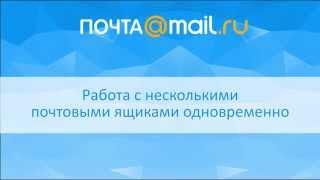 ПОЧТА@mail.ru

Работа с несколькими почтовыми ящиками одновременно